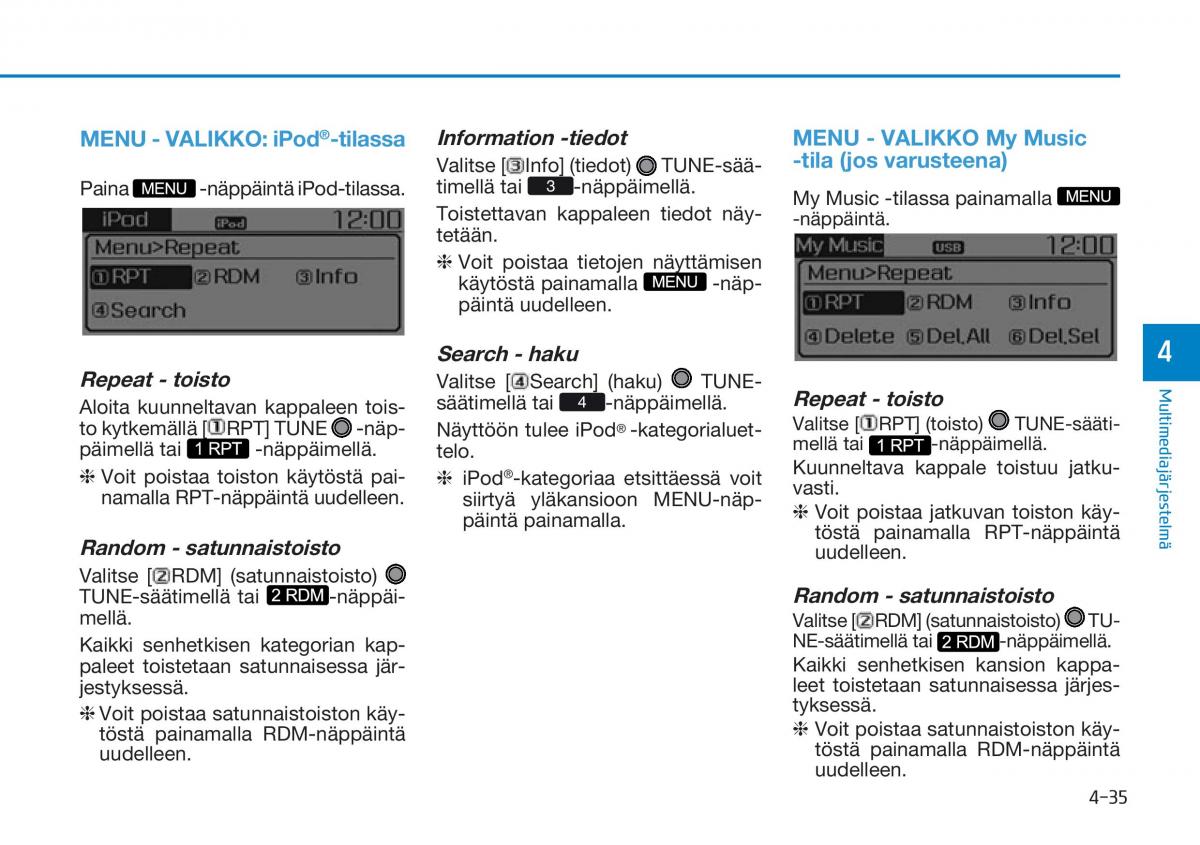 MENU - VALIKKO: iPod®-tilassa

Paina MENU -näppäintä iPod-tilassa.

iPod iPod 12:00
Menu>Repeat
①RPT ②RDM ③Info
④Search

Repeat - toisto
Aloita kuunneltavan kappaleen toisto kytkemällä [①RPT] TUNE -näppäimellä tai 1 RPT -näppäimellä.
❈ Voit poistaa toiston käytöstä painamalla RPT-näppäintä uudelleen.

Random - satunnaistoisto
Valitse [②RDM] (satunnaistoisto) TUNE-säätimellä tai 2 RDM -näppäimellä.
Kaikki senhetkisen kategorian kappaleet toistetaan satunnaisessa järjestyksessä.
❈ Voit poistaa satunnaistoiston käytöstä painamalla RDM-näppäintä uudelleen.

Information -tiedot
Valitse [③Info] (tiedot) TUNE-säätimellä tai 3 -näppäimellä.
Toistettavan kappaleen tiedot näytetään.
❈ Voit poistaa tietojen näyttämisen käytöstä painamalla MENU -näppäintä uudelleen.

Search - haku
Valitse [④Search] (haku) TUNE-säätimellä tai 4 -näppäimellä.
Näyttöön tulee iPod® -kategorialuettelo.
❈ iPod®-kategoriaa etsittäessä voit siirtyä yläkansioon MENU-näppäintä painamalla.

MENU - VALIKKO My Music -tila (jos varusteena)
My Music -tilassa painamalla MENU -näppäintä.

My Music USB 12:00
Menu>Repeat
①RPT ②RDM ③Info
④Delete ⑤Del.All ⑥Del.Sel

Repeat - toisto
Valitse [①RPT] (toisto) TUNE-säätimellä tai 1 RPT -näppäimellä.
Kuunneltava kappale toistuu jatkuvasti.
❈ Voit poistaa jatkuvan toiston käytöstä painamalla RPT-näppäintä uudelleen.

Random - satunnaistoisto
Valitse [②RDM] (satunnaistoisto) TUNE-säätimellä tai 2 RDM -näppäimellä.
Kaikki senhetkisen kansion kappaleet toistetaan satunnaisessa järjestyksessä.
❈ Voit poistaa satunnaistoiston käytöstä painamalla RDM-näppäintä uudelleen.

4
Multimediajärjestelmä

4-35